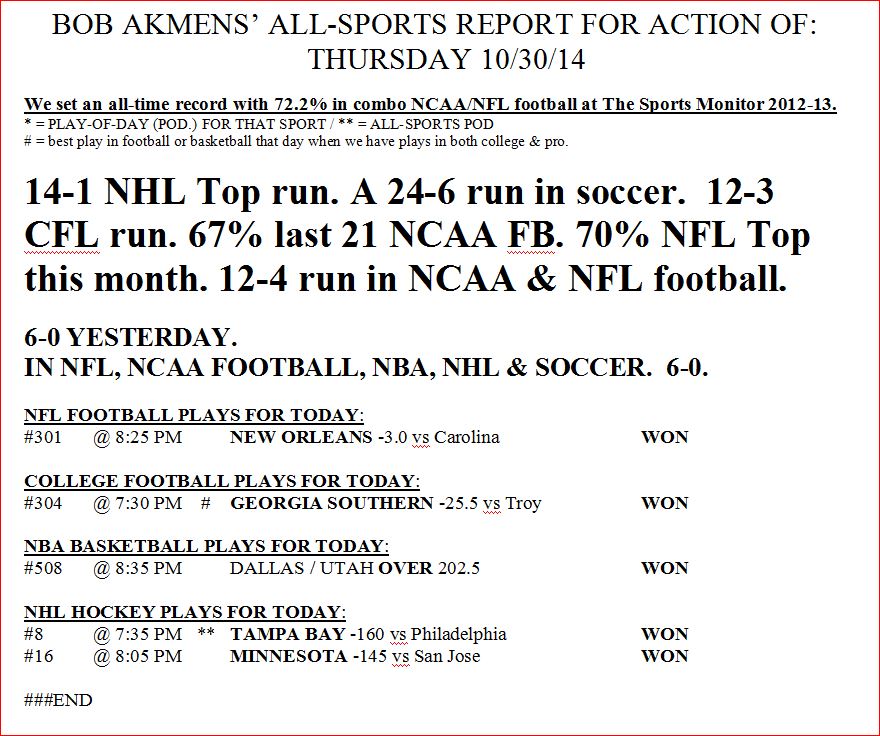 BOB AKMENS' ALL-SPORTS REPORT FOR ACTION OF:
THURSDAY 10/30/14

We set an all-time record with 72.2% in combo NCAA/NFL football at The Sports Monitor 2012-13.
* = PLAY-OF-DAY (POD.) FOR THAT SPORT / ** = ALL-SPORTS POD
# = best play in football or basketball that day when we have plays in both college & pro.

14-1 NHL Top run. A 24-6 run in soccer. 12-3 CFL run. 67% last 21 NCAA FB. 70% NFL Top this month. 12-4 run in NCAA & NFL football.

6-0 YESTERDAY.
IN NFL, NCAA FOOTBALL, NBA, NHL & SOCCER. 6-0.

NFL FOOTBALL PLAYS FOR TODAY:
#301 @ 8:25 PM NEW ORLEANS -3.0 vs Carolina WON

COLLEGE FOOTBALL PLAYS FOR TODAY:
#304 @ 7:30 PM # GEORGIA SOUTHERN -25.5 vs Troy WON

NBA BASKETBALL PLAYS FOR TODAY:
#508 @ 8:35 PM DALLAS / UTAH OVER 202.5 WON

NHL HOCKEY PLAYS FOR TODAY:
#8 @ 7:35 PM ** TAMPA BAY -160 vs Philadelphia WON
#16 @ 8:05 PM MINNESOTA -145 vs San Jose WON

###END